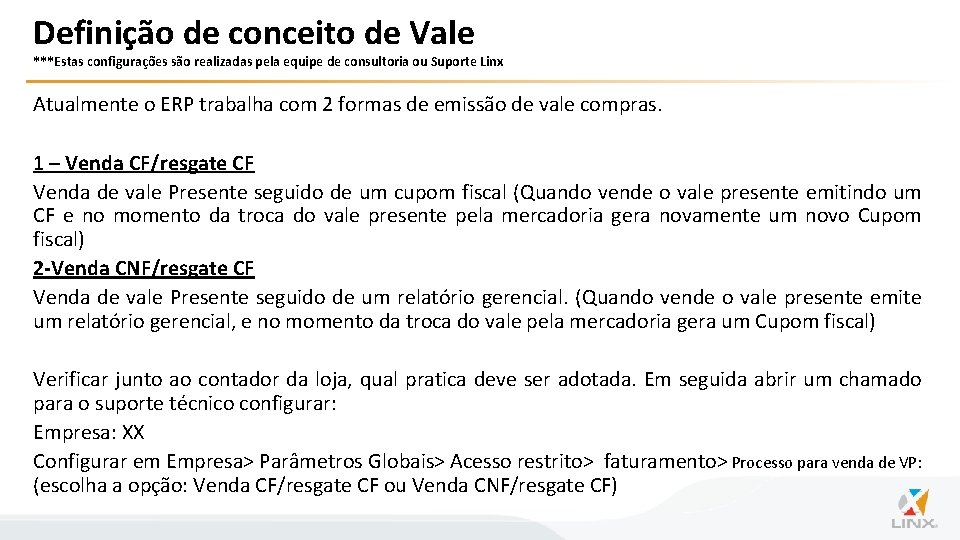 Definição de conceito de Vale

***Estas configurações são realizadas pela equipe de consultoria ou Suporte Linx

Atualmente o ERP trabalha com 2 formas de emissão de vale compras.

1 – Venda CF/resgate CF
Venda de vale Presente seguido de um cupom fiscal (Quando vende o vale presente emitindo um CF e no momento da troca do vale presente pela mercadoria gera novamente um novo Cupom fiscal)
2-Venda CNF/resgate CF
Venda de vale Presente seguido de um relatório gerencial. (Quando vende o vale presente emite um relatório gerencial, e no momento da troca do vale pela mercadoria gera um Cupom fiscal)

Verificar junto ao contador da loja, qual pratica deve ser adotada. Em seguida abrir um chamado para o suporte técnico configurar:
Empresa: XX
Configurar em Empresa> Parâmetros Globais> Acesso restrito> faturamento> Processo para venda de VP: (escolha a opção: Venda CF/resgate CF ou Venda CNF/resgate CF)

LINX